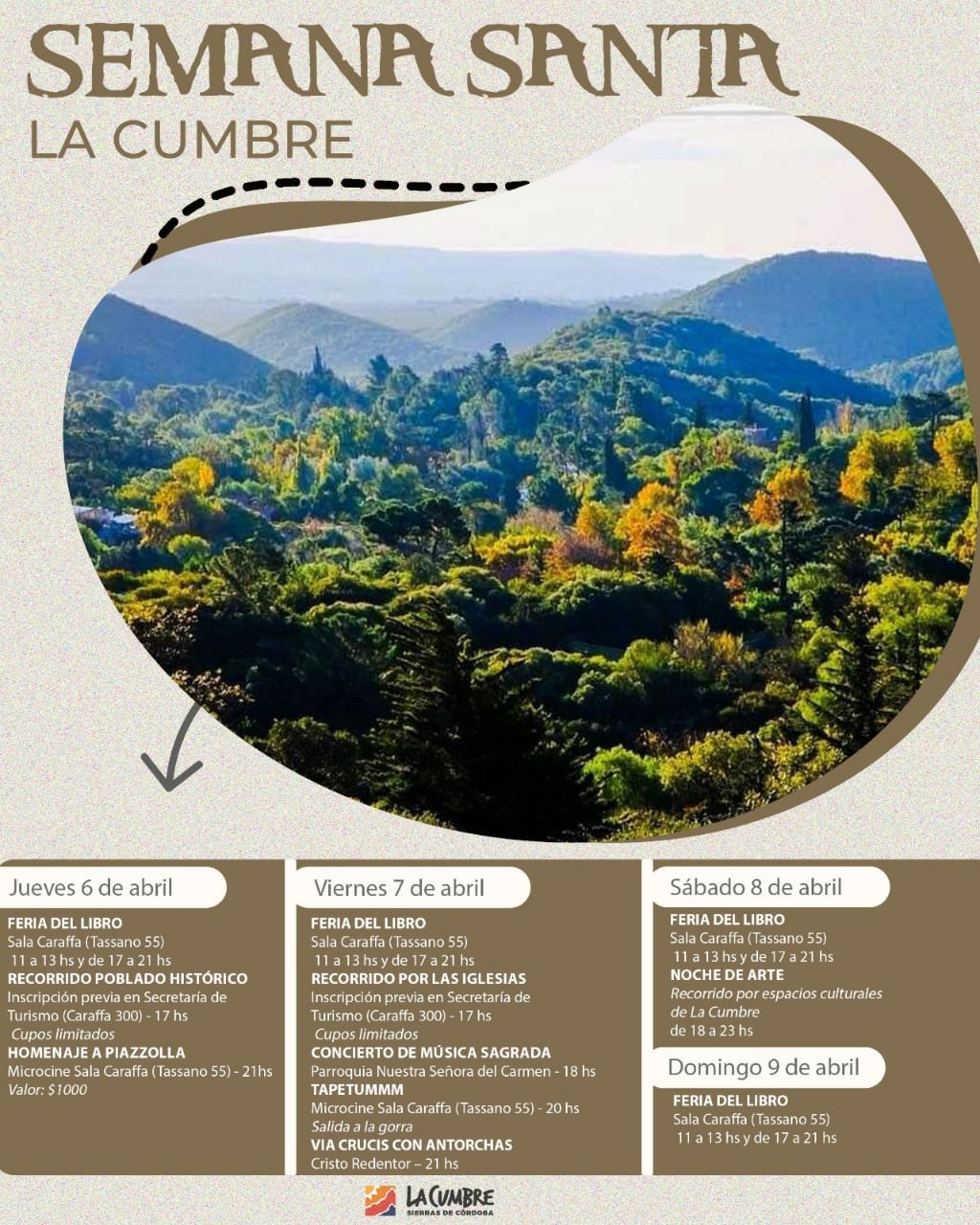 SEMANA SANTA
LA CUMBRE

Jueves 6 de abril

FERIA DEL LIBRO
Sala Caraffa (Tassano 55)
11 a 13 hs y de 17 a 21 hs
RECORRIDO POBLADO HISTÓRICO
Inscripción previa en Secretaría de Turismo (Caraffa 300) - 17 hs
Cupos limitados
HOMENAJE A PIAZZOLLA
Microcine Sala Caraffa (Tassano 55) - 21hs
Valor: $1000

Viernes 7 de abril

FERIA DEL LIBRO
Sala Caraffa (Tassano 55)
11 a 13 hs y de 17 a 21 hs
RECORRIDO POR LAS IGLESIAS
Inscripción previa en Secretaría de Turismo (Caraffa 300) - 17 hs
Cupos limitados
CONCIERTO DE MÚSICA SAGRADA
Parroquia Nuestra Señora del Carmen - 18 hs
TAPETUMMM
Microcine Sala Caraffa (Tassano 55) - 20 hs
Salida a la gorra
VIA CRUCIS CON ANTORCHAS
Cristo Redentor – 21 hs

Sábado 8 de abril

FERIA DEL LIBRO
Sala Caraffa (Tassano 55)
11 a 13 hs y de 17 a 21 hs
NOCHE DE ARTE
Recorrido por espacios culturales de La Cumbre
de 18 a 23 hs

Domingo 9 de abril

FERIA DEL LIBRO
Sala Caraffa (Tassano 55)
11 a 13 hs y de 17 a 21 hs

LA CUMBRE
SIERRAS DE CÓRDOBA